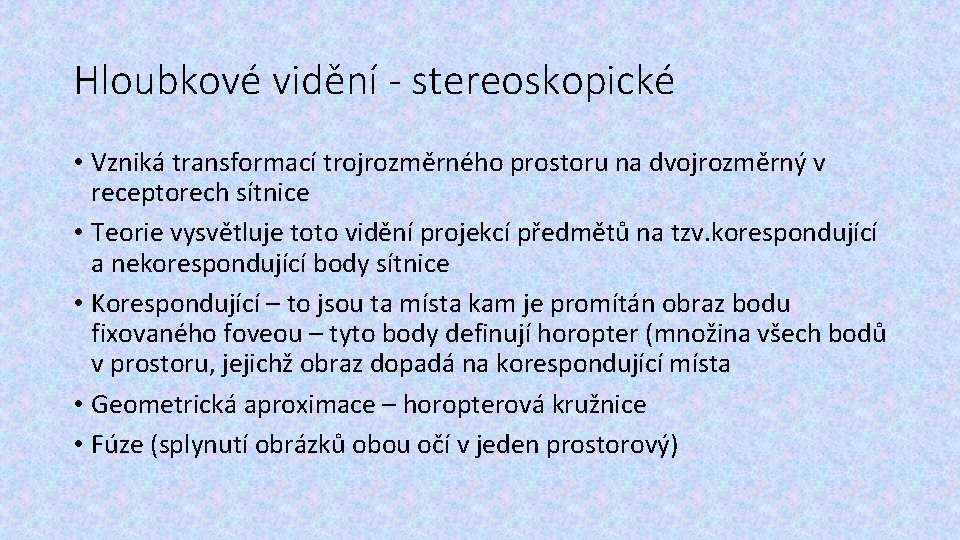 Hloubkové vidění - stereoskopické

• Vzniká transformací trojrozměrného prostoru na dvojrozměrný v receptorech sítnice
• Teorie vysvětluje toto vidění projekcí předmětů na tzv.korespondující a nekorespondující body sítnice
• Korespondující – to jsou ta místa kam je promítán obraz bodu fixovaného foveou – tyto body definují horopter (množina všech bodů v prostoru, jejichž obraz dopadá na korespondující místa
• Geometrická aproximace – horopterová kružnice
• Fúze (splynutí obrázků obou očí v jeden prostorový)